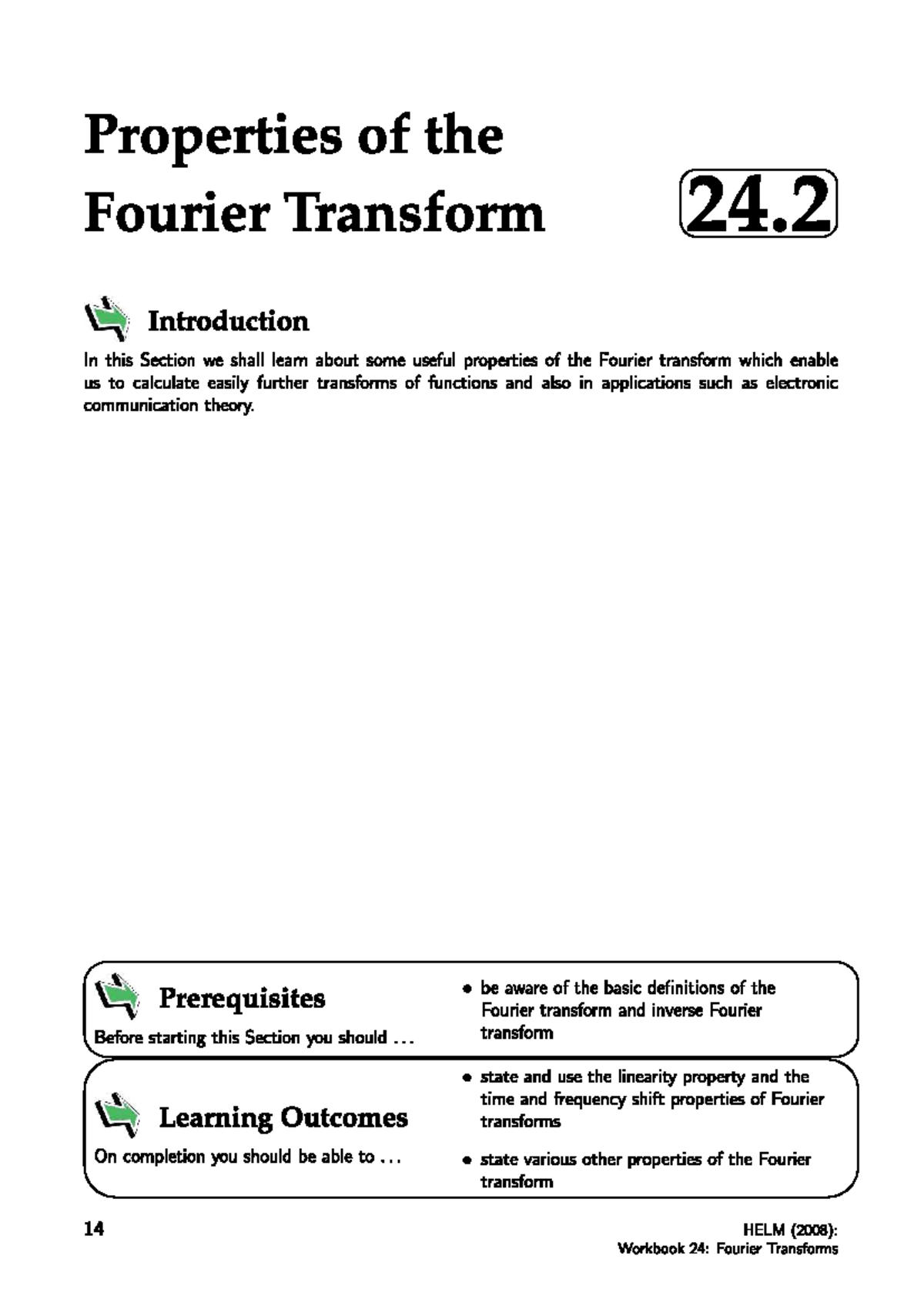 Properties of the Fourier Transform

24.2

Introduction

In this Section we shall learn about some useful properties of the Fourier transform which enable us to calculate easily further transforms of functions and also in applications such as electronic communication theory.

Prerequisites

Before starting this Section you should ...

• be aware of the basic definitions of the Fourier transform and inverse Fourier transform

Learning Outcomes

On completion you should be able to ...

• state and use the linearity property and the time and frequency shift properties of Fourier transforms

• state various other properties of the Fourier transform

14

HELM (2008):
Workbook 24: Fourier Transforms